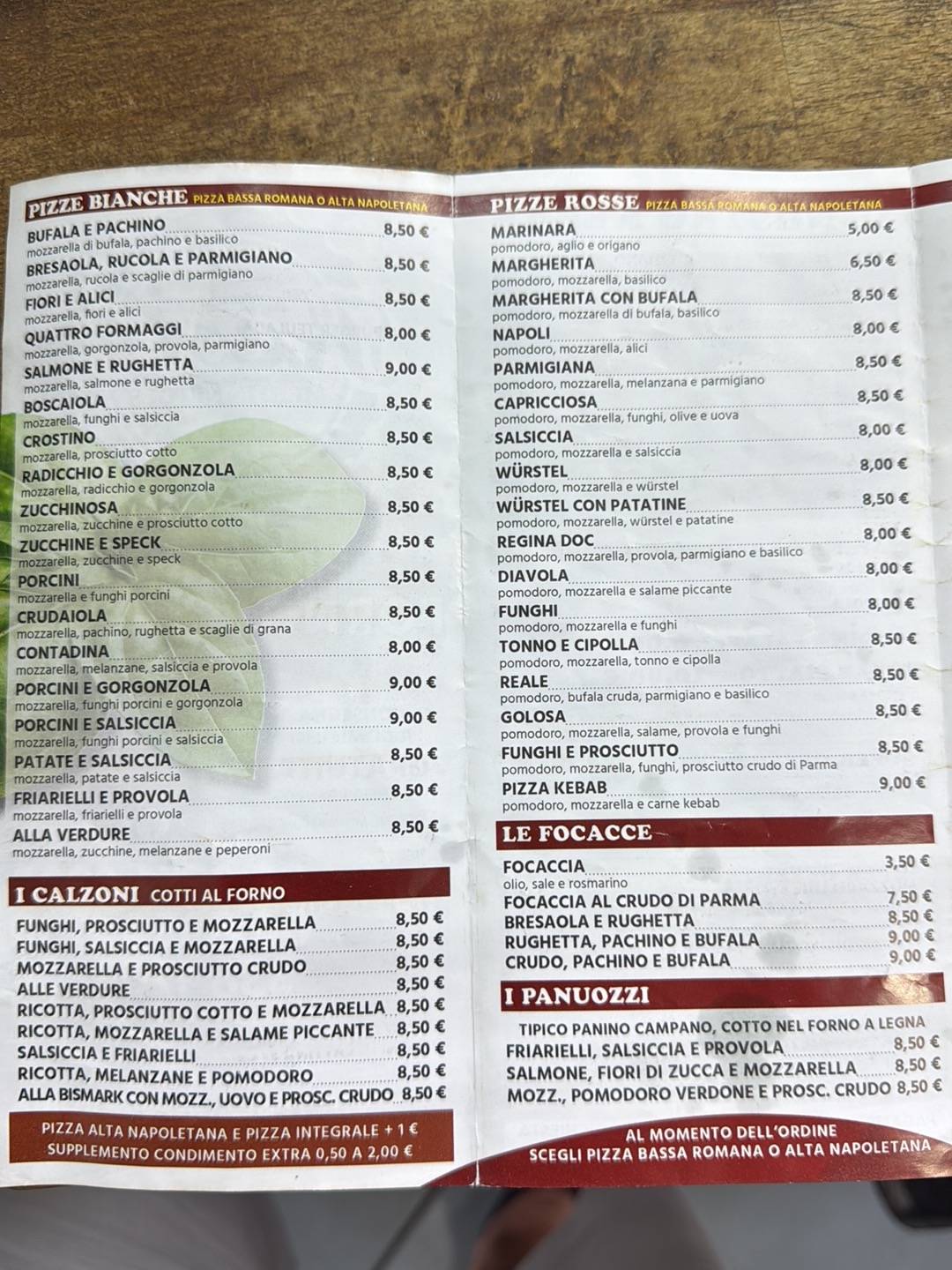 PIZZE BIANCHE PIZZA BASSA ROMANA O ALTA NAPOLETANA

BUFALA E PACHINO 8,50 €
mozzarella di bufala, pachino e basilico
BRESAOLA, RUCOLA E PARMIGIANO 8,50 €
mozzarella, rucola e scaglie di parmigiano
FIORI E ALICI 8,50 €
mozzarella, fiori e alici
QUATTRO FORMAGGI 8,00 €
mozzarella, gorgonzola, provola, parmigiano
SALMONE E RUGHETTA 9,00 €
mozzarella, salmone e rughetta
BOSCAIOLA 8,50 €
mozzarella, funghi e salsiccia
CROSTINO 8,50 €
mozzarella, prosciutto cotto
RADICCHIO E GORGONZOLA 8,50 €
mozzarella, radicchio e gorgonzola
ZUCCHINOSA 8,50 €
mozzarella, zucchine e prosciutto cotto
ZUCCHINE E SPECK 8,50 €
mozzarella, zucchine e speck
PORCINI 8,50 €
mozzarella e funghi porcini
CRUDAIOLA 8,50 €
mozzarella, pachino, rughetta e scaglie di grana
CONTADINA 8,00 €
mozzarella, melanzane, salsiccia e provola
PORCINI E GORGONZOLA 9,00 €
mozzarella, funghi porcini e gorgonzola
PORCINI E SALSICCIA 9,00 €
mozzarella, funghi porcini e salsiccia
PATATE E SALSICCIA 8,50 €
mozzarella, patate e salsiccia
FRIARIELLI E PROVOLA 8,50 €
mozzarella, friarielli e provola
ALLA VERDURE 8,50 €
mozzarella, zucchine, melanzane e peperoni

I CALZONI COTTI AL FORNO

FUNGHI, PROSCIUTTO E MOZZARELLA 8,50 €
FUNGHI, SALSICCIA E MOZZARELLA 8,50 €
MOZZARELLA E PROSCIUTTO CRUDO 8,50 €
ALLE VERDURE 8,50 €
RICOTTA, PROSCIUTTO COTTO E MOZZARELLA 8,50 €
RICOTTA, MOZZARELLA E SALAME PICCANTE 8,50 €
SALSICCIA E FRIARIELLI 8,50 €
RICOTTA, MELANZANE E POMODORO 8,50 €
ALLA BISMARK CON MOZZ., UOVO E PROSC. CRUDO 8,50 €

PIZZA ALTA NAPOLETANA E PIZZA INTEGRALE + 1 €
SUPPLEMENTO CONDIMENTO EXTRA 0,50 A 2,00 €

PIZZE ROSSE PIZZA BASSA ROMANA O ALTA NAPOLETANA

MARINARA 5,00 €
pomodoro, aglio e origano
MARGHERITA 6,50 €
pomodoro, mozzarella, basilico
MARGHERITA CON BUFALA 8,50 €
pomodoro, mozzarella di bufala, basilico
NAPOLI 8,00 €
pomodoro, mozzarella, alici
PARMIGIANA 8,50 €
pomodoro, mozzarella, melanzana e parmigiano
CAPRICCIOSA 8,50 €
pomodoro, mozzarella, funghi, olive e uova
SALSICCIA 8,00 €
pomodoro, mozzarella e salsiccia
WÜRSTEL 8,00 €
pomodoro, mozzarella e würstel
WÜRSTEL CON PATATINE 8,50 €
pomodoro, mozzarella, würstel e patatine
REGINA DOC 8,00 €
pomodoro, mozzarella, provola, parmigiano e basilico
DIAVOLA 8,00 €
pomodoro, mozzarella e salame piccante
FUNGHI 8,00 €
pomodoro, mozzarella e funghi
TONNO E CIPOLLA 8,50 €
pomodoro, mozzarella, tonno e cipolla
REALE 8,50 €
pomodoro, bufala cruda, parmigiano e basilico
GOLOSA 8,50 €
pomodoro, mozzarella, salame, provola e funghi
FUNGHI E PROSCIUTTO 8,50 €
pomodoro, mozzarella, funghi, prosciutto crudo di Parma
PIZZA KEBAB 9,00 €
pomodoro, mozzarella e carne kebab

LE FOCACCE

FOCACCIA 3,50 €
olio, sale e rosmarino
FOCACCIA AL CRUDO DI PARMA 7,50 €
BRESAOLA E RUGHETTA 8,50 €
RUGHETTA, PACHINO E BUFALA 9,00 €
CRUDO, PACHINO E BUFALA 9,00 €

I PANUOZZI

TIPICO PANINO CAMPANO, COTTO NEL FORNO A LEGNA
FRIARIELLI, SALSICCIA E PROVOLA 8,50 €
SALMONE, FIORI DI ZUCCA E MOZZARELLA 8,50 €
MOZZ., POMODORO VERDONE E PROSC. CRUDO 8,50 €

AL MOMENTO DELL'ORDINE
SCEGLI PIZZA BASSA ROMANA O ALTA NAPOLETANA